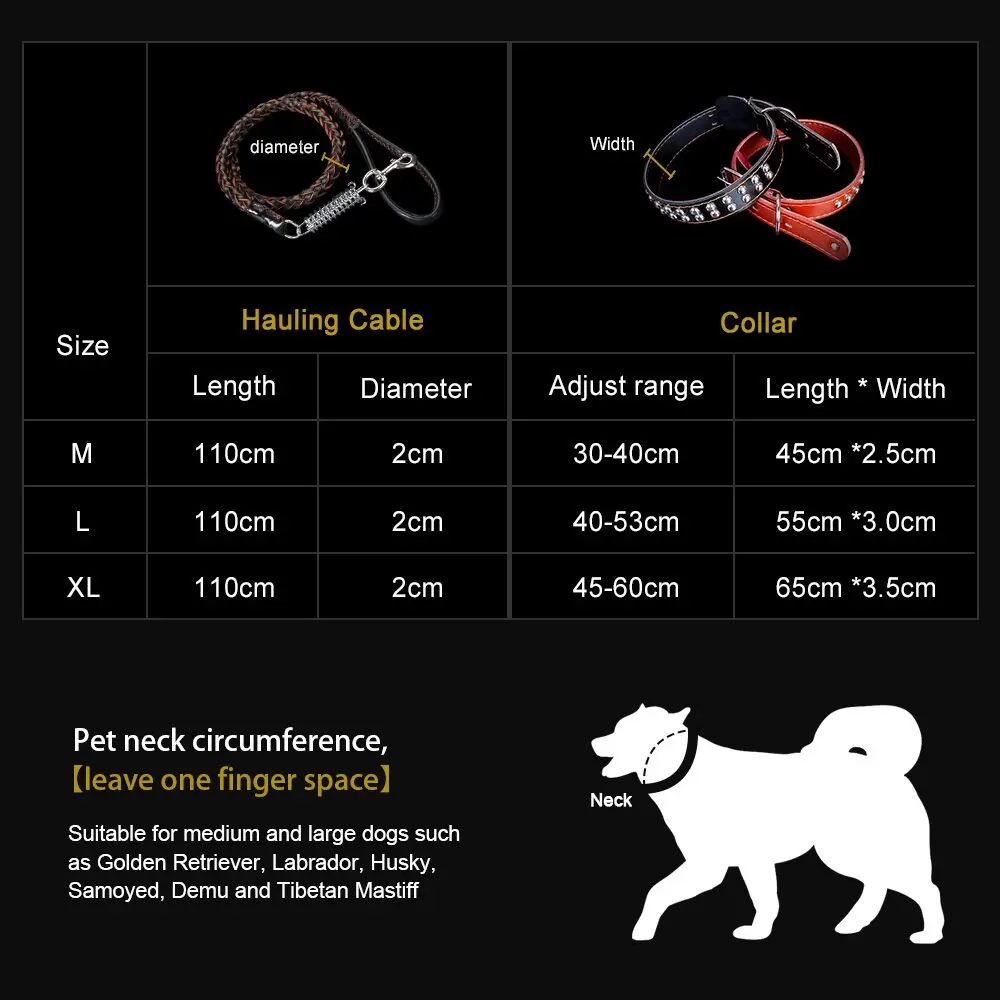 diameter

Width

| Size | Hauling Cable | | Collar | |
|---|---|---|---|---|
| | Length | Diameter | Adjust range | Length * Width |
| M | 110cm | 2cm | 30-40cm | 45cm *2.5cm |
| L | 110cm | 2cm | 40-53cm | 55cm *3.0cm |
| XL | 110cm | 2cm | 45-60cm | 65cm *3.5cm |

Pet neck circumference,
【leave one finger space】

Suitable for medium and large dogs such as Golden Retriever, Labrador, Husky, Samoyed, Demu and Tibetan Mastiff

Neck